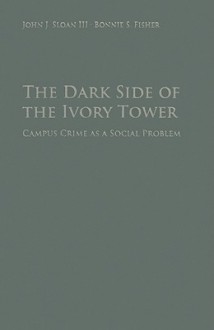 John J. Sloan III · Bonnie S. Fisher

The Dark Side of the Ivory Tower

Campus Crime as a Social Problem